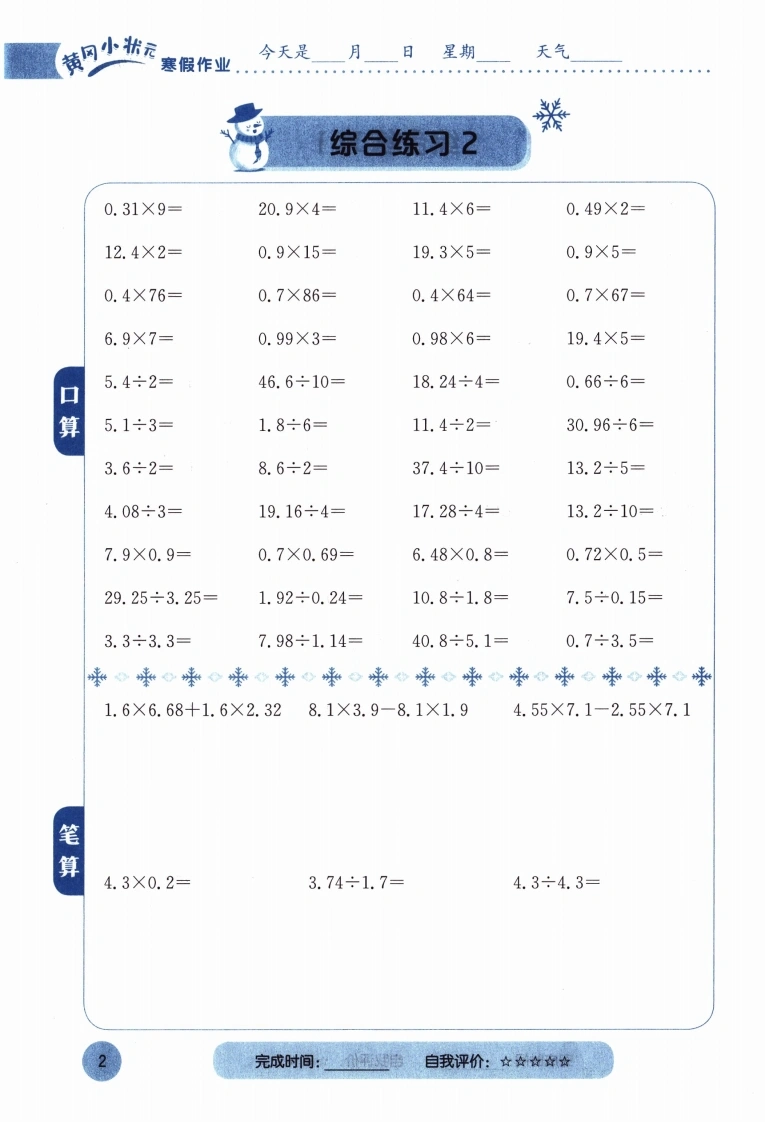 黄冈小状元 寒假作业 今天是____月____日 星期____ 天气______

综合练习 2

口算

| | | | |
|---|---|---|---|
| $0.31\times9=$ | $20.9\times4=$ | $11.4\times6=$ | $0.49\times2=$ |
| $12.4\times2=$ | $0.9\times15=$ | $19.3\times5=$ | $0.9\times5=$ |
| $0.4\times76=$ | $0.7\times86=$ | $0.4\times64=$ | $0.7\times67=$ |
| $6.9\times7=$ | $0.99\times3=$ | $0.98\times6=$ | $19.4\times5=$ |
| $5.4\div2=$ | $46.6\div10=$ | $18.24\div4=$ | $0.66\div6=$ |
| $5.1\div3=$ | $1.8\div6=$ | $11.4\div2=$ | $30.96\div6=$ |
| $3.6\div2=$ | $8.6\div2=$ | $37.4\div10=$ | $13.2\div5=$ |
| $4.08\div3=$ | $19.16\div4=$ | $17.28\div4=$ | $13.2\div10=$ |
| $7.9\times0.9=$ | $0.7\times0.69=$ | $6.48\times0.8=$ | $0.72\times0.5=$ |
| $29.25\div3.25=$ | $1.92\div0.24=$ | $10.8\div1.8=$ | $7.5\div0.15=$ |
| $3.3\div3.3=$ | $7.98\div1.14=$ | $40.8\div5.1=$ | $0.7\div3.5=$ |

笔算

$1.6\times6.68+1.6\times2.32$ $8.1\times3.9-8.1\times1.9$ $4.55\times7.1-2.55\times7.1$

$4.3\times0.2=$ $3.74\div1.7=$ $4.3\div4.3=$

2 完成时间：________ 自我评价：☆☆☆☆☆